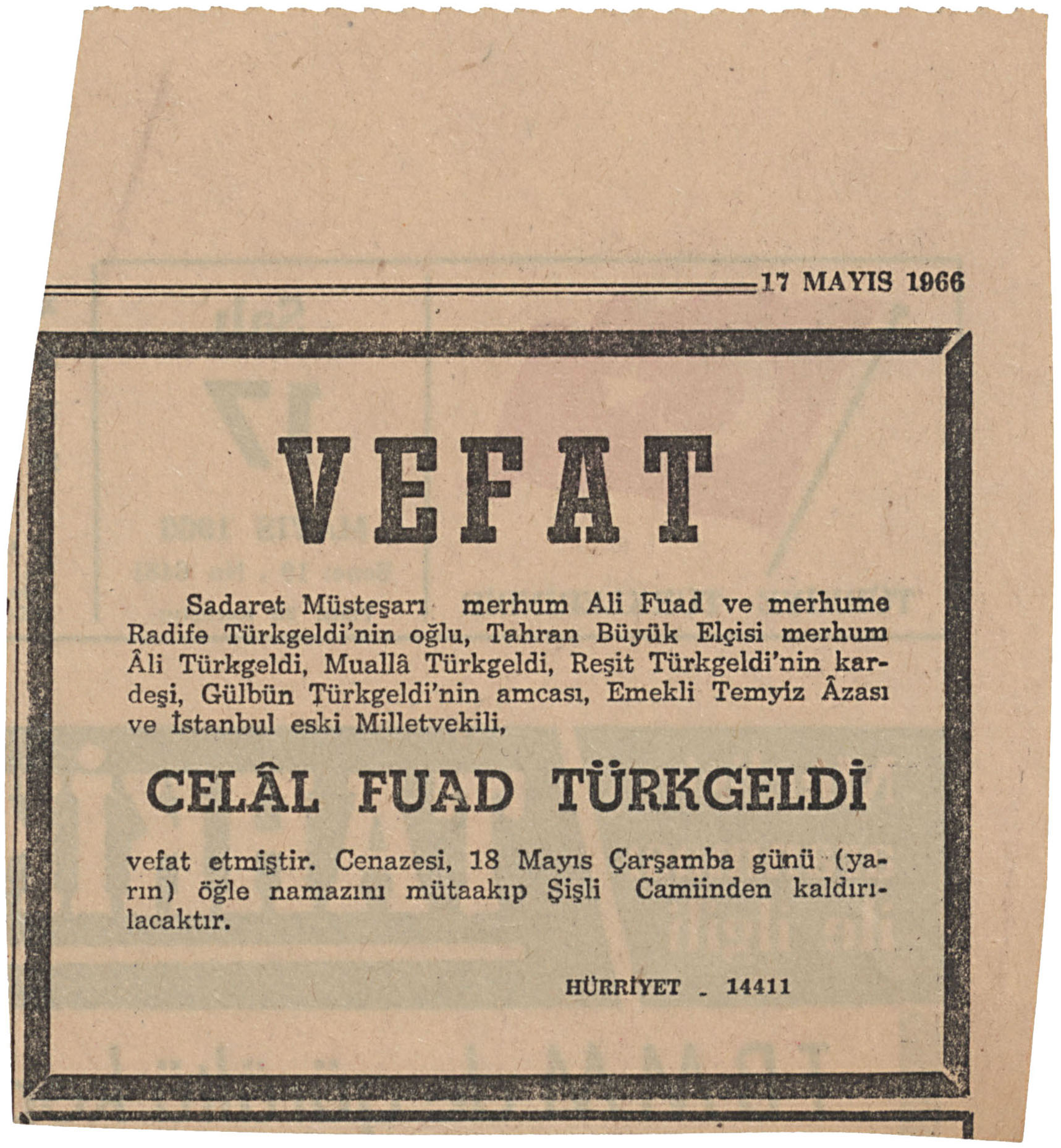 17 MAYIS 1966

VEFAT

Sadaret Müsteşarı merhum Ali Fuad ve merhume Radife Türkgeldi'nin oğlu, Tahran Büyük Elçisi merhum Âli Türkgeldi, Muallâ Türkgeldi, Reşit Türkgeldi'nin kardeşi, Gülbün Türkgeldi'nin amcası, Emekli Temyiz Âzası ve İstanbul eski Milletvekili,

CELÂL FUAD TÜRKGELDİ

vefat etmiştir. Cenazesi, 18 Mayıs Çarşamba günü (yarın) öğle namazını mütaakıp Şişli Camiinden kaldırılacaktır.

HÜRRİYET - 14411